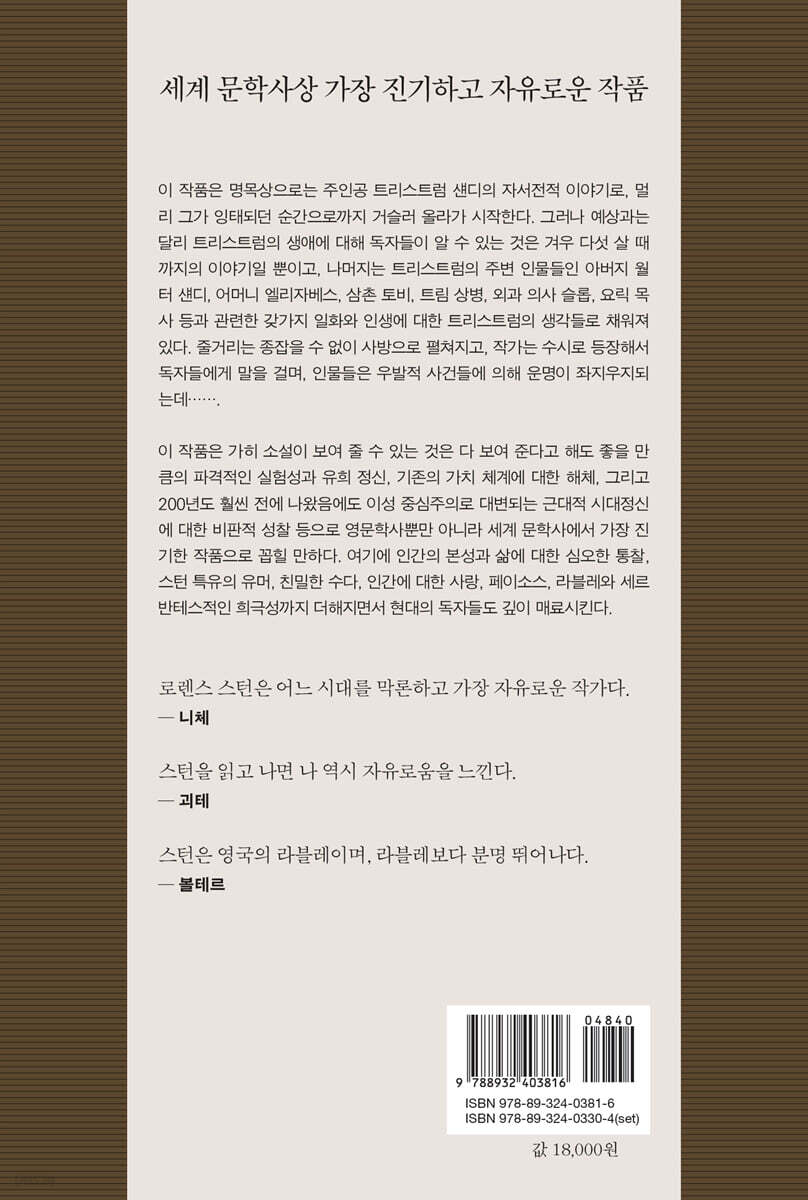 세계 문학사상 가장 진기하고 자유로운 작품

이 작품은 명목상으로는 주인공 트리스트럼 섄디의 자서전적 이야기로, 멀리 그가 잉태되던 순간으로까지 거슬러 올라가 시작한다. 그러나 예상과는 달리 트리스트럼의 생애에 대해 독자들이 알 수 있는 것은 겨우 다섯 살 때까지의 이야기일 뿐이고, 나머지는 트리스트럼의 주변 인물들인 아버지 월터 섄디, 어머니 엘리자베스, 삼촌 토비, 트림 상병, 외과 의사 슬롭, 요릭 목사 등과 관련한 갖가지 일화와 인생에 대한 트리스트럼의 생각들로 채워져 있다. 줄거리는 종잡을 수 없이 사방으로 펼쳐지고, 작가는 수시로 등장해서 독자들에게 말을 걸며, 인물들은 우발적 사건들에 의해 운명이 좌지우지되는데…….

이 작품은 가히 소설이 보여 줄 수 있는 것은 다 보여 준다고 해도 좋을 만큼의 파격적인 실험성과 유희 정신, 기존의 가치 체계에 대한 해체, 그리고 200년도 훨씬 전에 나왔음에도 이성 중심주의로 대변되는 근대적 시대정신에 대한 비판적 성찰 등으로 영문학사뿐만 아니라 세계 문학사에서 가장 진기한 작품으로 꼽힐 만하다. 여기에 인간의 본성과 삶에 대한 심오한 통찰, 스턴 특유의 유머, 친밀한 수다, 인간에 대한 사랑, 페이소스, 라블레와 세르반테스적인 희극성까지 더해지면서 현대의 독자들도 깊이 매료시킨다.

로렌스 스턴은 어느 시대를 막론하고 가장 자유로운 작가다.
— 니체

스턴을 읽고 나면 나 역시 자유로움을 느낀다.
— 괴테

스턴은 영국의 라블레이며, 라블레보다 분명 뛰어나다.
— 볼테르

04840
9 788932 403816
ISBN 978-89-324-0381-6
ISBN 978-89-324-0330-4(set)

값 18,000원